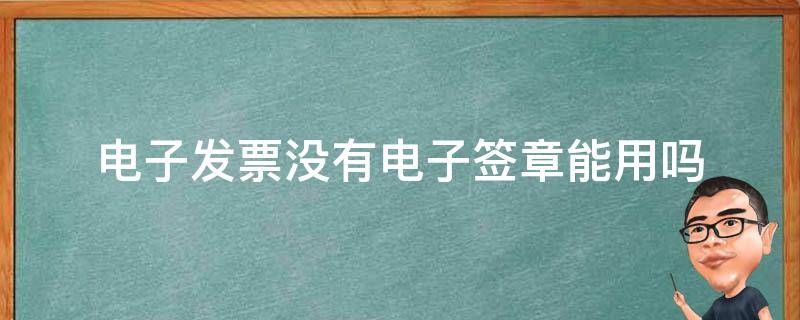 电子发票没有电子签章能用吗